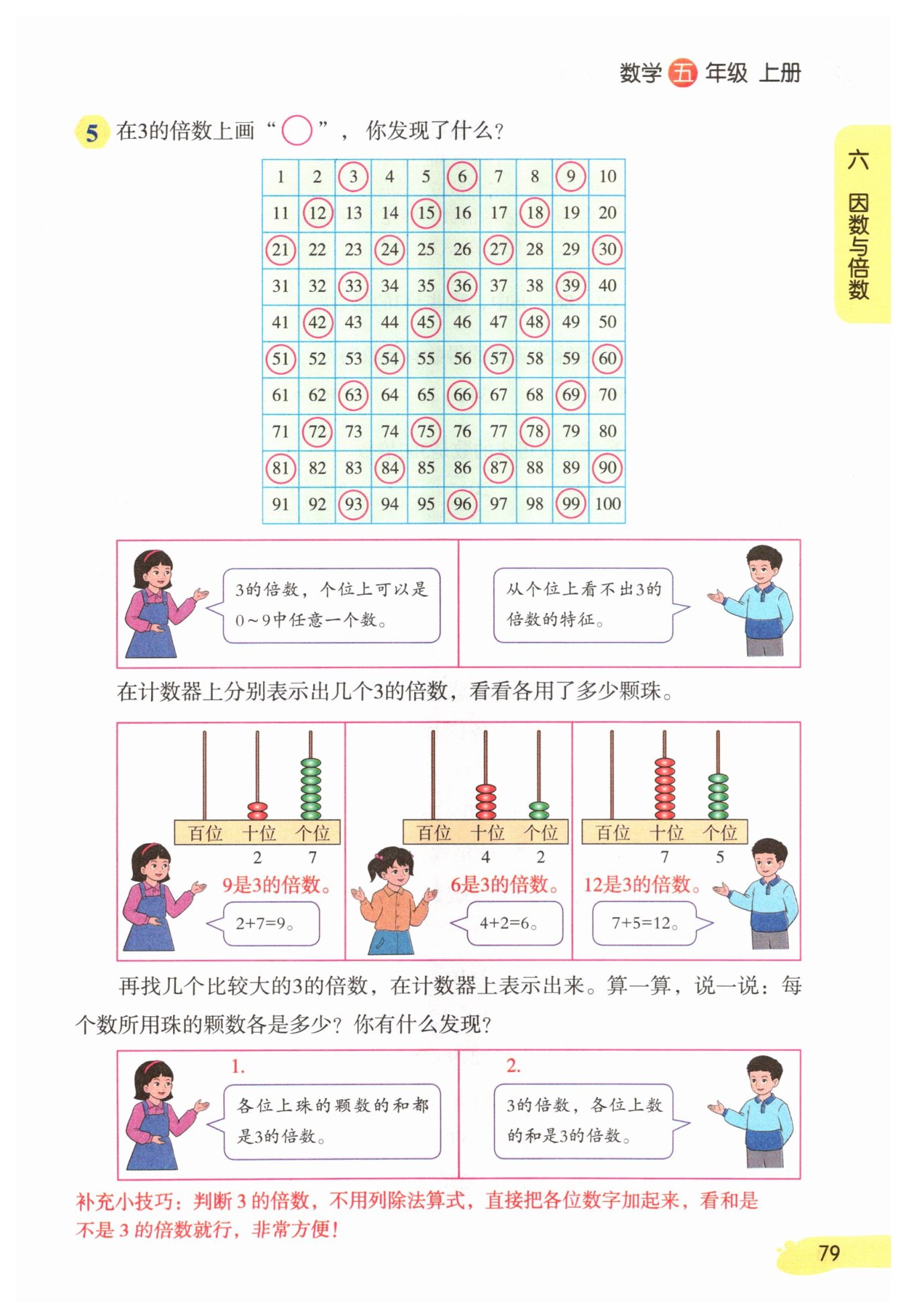 数学 五 年级 上册

六 因数与倍数

5 在3的倍数上画“○”，你发现了什么？

| 1 | 2 | 3 | 4 | 5 | 6 | 7 | 8 | 9 | 10 |
|---|---|---|---|---|---|---|---|---|---|
| 11 | 12 | 13 | 14 | 15 | 16 | 17 | 18 | 19 | 20 |
| 21 | 22 | 23 | 24 | 25 | 26 | 27 | 28 | 29 | 30 |
| 31 | 32 | 33 | 34 | 35 | 36 | 37 | 38 | 39 | 40 |
| 41 | 42 | 43 | 44 | 45 | 46 | 47 | 48 | 49 | 50 |
| 51 | 52 | 53 | 54 | 55 | 56 | 57 | 58 | 59 | 60 |
| 61 | 62 | 63 | 64 | 65 | 66 | 67 | 68 | 69 | 70 |
| 71 | 72 | 73 | 74 | 75 | 76 | 77 | 78 | 79 | 80 |
| 81 | 82 | 83 | 84 | 85 | 86 | 87 | 88 | 89 | 90 |
| 91 | 92 | 93 | 94 | 95 | 96 | 97 | 98 | 99 | 100 |

3的倍数，个位上可以是0～9中任意一个数。

从个位上看不出3的倍数的特征。

在计数器上分别表示出几个3的倍数，看看各用了多少颗珠。

百位 十位 个位
2 7
9是3的倍数。
2+7=9。

百位 十位 个位
4 2
6是3的倍数。
4+2=6。

百位 十位 个位
7 5
12是3的倍数。
7+5=12。

再找几个比较大的3的倍数，在计数器上表示出来。算一算，说一说：每个数所用珠的颗数各是多少？你有什么发现？

1.
各位上珠的颗数的和都是3的倍数。

2.
3的倍数，各位上数的和是3的倍数。

补充小技巧：判断 3 的倍数，不用列除法算式，直接把各位数字加起来，看和是不是 3 的倍数就行，非常方便！

79